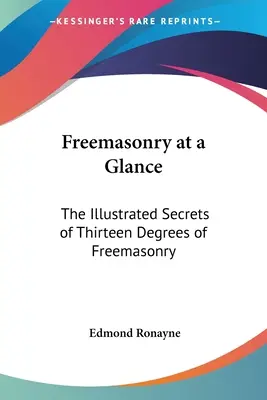 —KESSINGER'S RARE REPRINTS—

Freemasonry at a Glance

The Illustrated Secrets of Thirteen Degrees of Freemasonry

Edmond Ronayne